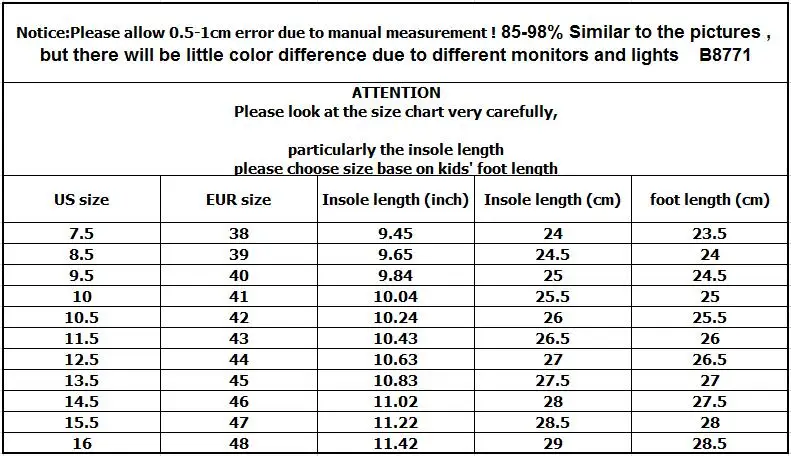 Notice:Please allow 0.5-1cm error due to manual measurement ! 85-98% Similar to the pictures , but there will be little color difference due to different monitors and lights B8771

ATTENTION
Please look at the size chart very carefully,

particularly the insole length
please choose size base on kids' foot length

| US size | EUR size | Insole length (inch) | Insole length (cm) | foot length (cm) |
|---|---|---|---|---|
| 7.5 | 38 | 9.45 | 24 | 23.5 |
| 8.5 | 39 | 9.65 | 24.5 | 24 |
| 9.5 | 40 | 9.84 | 25 | 24.5 |
| 10 | 41 | 10.04 | 25.5 | 25 |
| 10.5 | 42 | 10.24 | 26 | 25.5 |
| 11.5 | 43 | 10.43 | 26.5 | 26 |
| 12.5 | 44 | 10.63 | 27 | 26.5 |
| 13.5 | 45 | 10.83 | 27.5 | 27 |
| 14.5 | 46 | 11.02 | 28 | 27.5 |
| 15.5 | 47 | 11.22 | 28.5 | 28 |
| 16 | 48 | 11.42 | 29 | 28.5 |